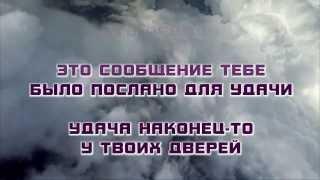 ЭТО СООБЩЕНИЕ ТЕБЕ
БЫЛО ПОСЛАНО ДЛЯ УДАЧИ

УДАЧА НАКОНЕЦ-ТО
У ТВОИХ ДВЕРЕЙ